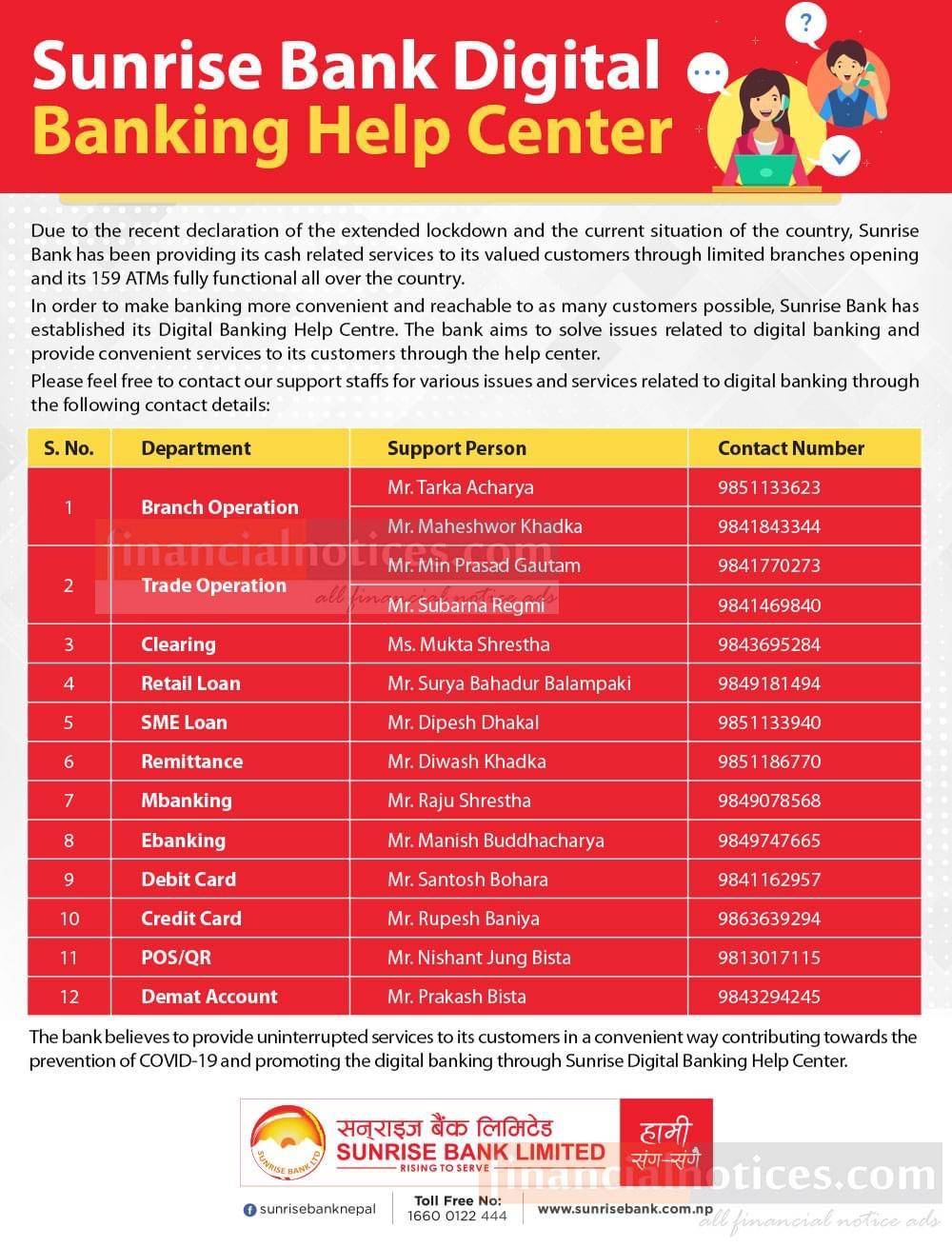 Sunrise Bank Digital Banking Help Center

?

Due to the recent declaration of the extended lockdown and the current situation of the country, Sunrise Bank has been providing its cash related services to its valued customers through limited branches opening and its 159 ATMs fully functional all over the country.

In order to make banking more convenient and reachable to as many customers possible, Sunrise Bank has established its Digital Banking Help Centre. The bank aims to solve issues related to digital banking and provide convenient services to its customers through the help center.

Please feel free to contact our support staffs for various issues and services related to digital banking through the following contact details:

| S. No. | Department | Support Person | Contact Number |
|---|---|---|---|
| 1 | Branch Operation | Mr. Tarka Acharya | 9851133623 |
| | | Mr. Maheshwor Khadka | 9841843344 |
| 2 | Trade Operation | Mr. Min Prasad Gautam | 9841770273 |
| | | Mr. Subarna Regmi | 9841469840 |
| 3 | Clearing | Ms. Mukta Shrestha | 9843695284 |
| 4 | Retail Loan | Mr. Surya Bahadur Balampaki | 9849181494 |
| 5 | SME Loan | Mr. Dipesh Dhakal | 9851133940 |
| 6 | Remittance | Mr. Diwash Khadka | 9851186770 |
| 7 | Mbanking | Mr. Raju Shrestha | 9849078568 |
| 8 | Ebanking | Mr. Manish Buddhacharya | 9849747665 |
| 9 | Debit Card | Mr. Santosh Bohara | 9841162957 |
| 10 | Credit Card | Mr. Rupesh Baniya | 9863639294 |
| 11 | POS/QR | Mr. Nishant Jung Bista | 9813017115 |
| 12 | Demat Account | Mr. Prakash Bista | 9843294245 |

financialnotices.com
all financial notice ads

The bank believes to provide uninterrupted services to its customers in a convenient way contributing towards the prevention of COVID-19 and promoting the digital banking through Sunrise Digital Banking Help Center.

SUNRISE BANK LTD.
सनराइज बैंक लिमिटेड
SUNRISE BANK LIMITED
RISING TO SERVE
हामी संग-संगै

sunrisebanknepal
Toll Free No: 1660 0122 444
www.sunrisebank.com.np

financialnotices.com
all financial notice ads